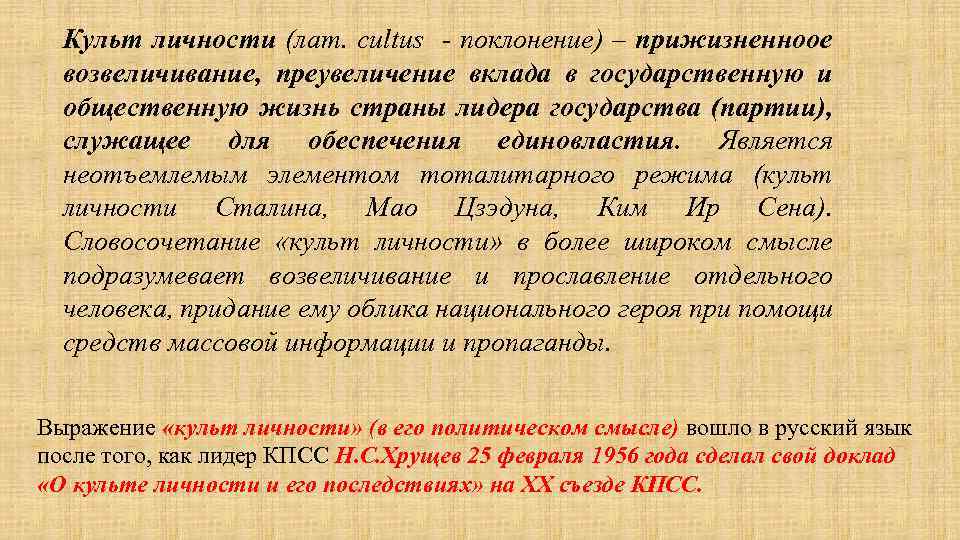 Культ личности (лат. cultus - поклонение) – прижизненноое возвеличивание, преувеличение вклада в государственную и общественную жизнь страны лидера государства (партии), служащее для обеспечения единовластия. Является неотъемлемым элементом тоталитарного режима (культ личности Сталина, Мао Цзэдуна, Ким Ир Сена). Словосочетание «культ личности» в более широком смысле подразумевает возвеличивание и прославление отдельного человека, придание ему облика национального героя при помощи средств массовой информации и пропаганды.

Выражение «культ личности» (в его политическом смысле) вошло в русский язык после того, как лидер КПСС Н.С.Хрущев 25 февраля 1956 года сделал свой доклад «О культе личности и его последствиях» на XX съезде КПСС.